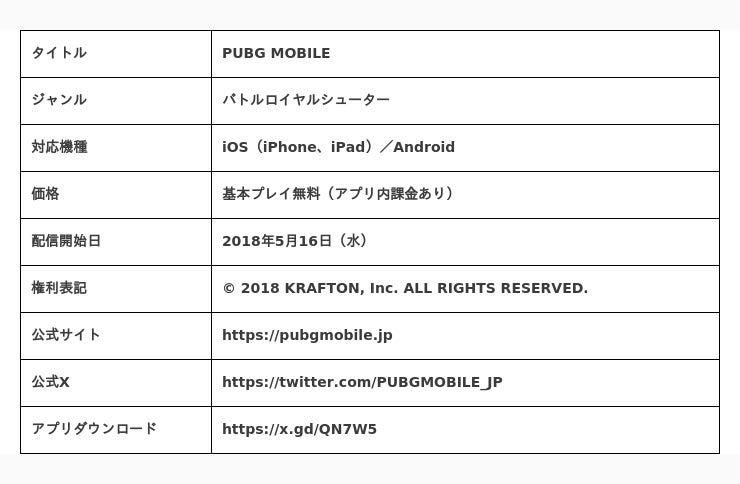 | タイトル | PUBG MOBILE |
|---|---|
| ジャンル | バトルロイヤルシューター |
| 対応機種 | iOS（iPhone、iPad）／Android |
| 価格 | 基本プレイ無料（アプリ内課金あり） |
| 配信開始日 | 2018年5月16日（水） |
| 権利表記 | © 2018 KRAFTON, Inc. ALL RIGHTS RESERVED. |
| 公式サイト | https://pubgmobile.jp |
| 公式X | https://twitter.com/PUBGMOBILE_JP |
| アプリダウンロード | https://x.gd/QN7W5 |